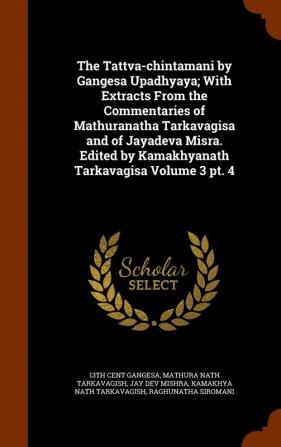 The Tattva-chintamani by Gangesa Upadhyaya; With Extracts From the Commentaries of Mathuranatha Tarkavagisa and of Jayadeva Misra. Edited by Kamakhyanath Tarkavagisa Volume 3 pt. 4

Scholar SELECT

13TH CENT GANGESA, MATHURA NATH TARKAVAGISH, JAY DEV MISHRA, KAMAKHYA NATH TARKAVAGISH, RAGHUNATHA SIROMANI